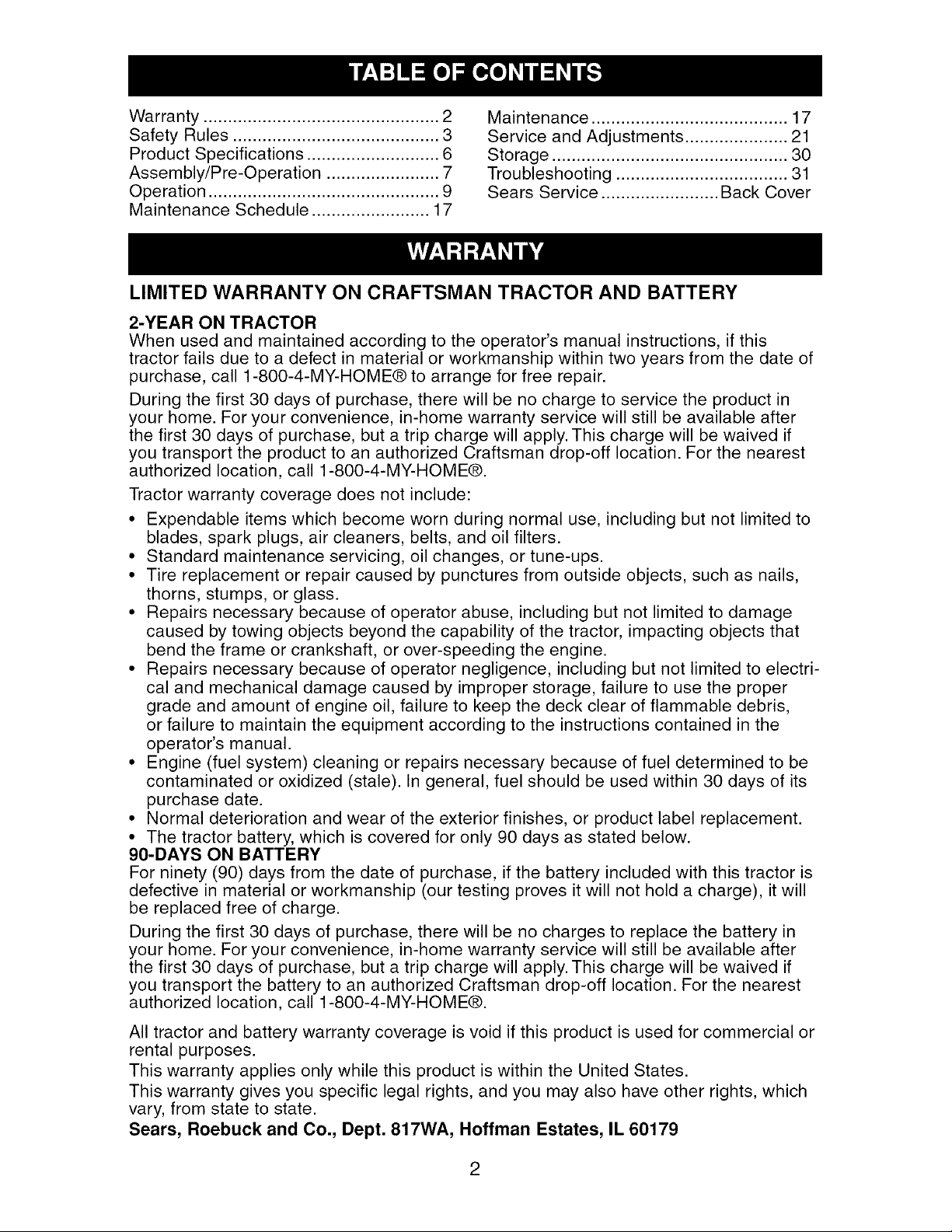 TABLE OF CONTENTS

Warranty ................................................ 2
Safety Rules .......................................... 3
Product Specifications ........................... 6
Assembly/Pre-Operation ....................... 7
Operation ............................................... 9
Maintenance Schedule ........................ 17

Maintenance ........................................ 17
Service and Adjustments ..................... 21
Storage ................................................ 30
Troubleshooting ................................... 31
Sears Service ........................ Back Cover

WARRANTY

LIMITED WARRANTY ON CRAFTSMAN TRACTOR AND BATTERY

2-YEAR ON TRACTOR
When used and maintained according to the operator's manual instructions, if this tractor fails due to a defect in material or workmanship within two years from the date of purchase, call 1-800-4-MY-HOME® to arrange for free repair.

During the first 30 days of purchase, there will be no charge to service the product in your home. For your convenience, in-home warranty service will still be available after the first 30 days of purchase, but a trip charge will apply. This charge will be waived if you transport the product to an authorized Craftsman drop-off location. For the nearest authorized location, call 1-800-4-MY-HOME®.

Tractor warranty coverage does not include:

• Expendable items which become worn during normal use, including but not limited to blades, spark plugs, air cleaners, belts, and oil filters.
• Standard maintenance servicing, oil changes, or tune-ups.
• Tire replacement or repair caused by punctures from outside objects, such as nails, thorns, stumps, or glass.
• Repairs necessary because of operator abuse, including but not limited to damage caused by towing objects beyond the capability of the tractor, impacting objects that bend the frame or crankshaft, or over-speeding the engine.
• Repairs necessary because of operator negligence, including but not limited to electrical and mechanical damage caused by improper storage, failure to use the proper grade and amount of engine oil, failure to keep the deck clear of flammable debris, or failure to maintain the equipment according to the instructions contained in the operator's manual.
• Engine (fuel system) cleaning or repairs necessary because of fuel determined to be contaminated or oxidized (stale). In general, fuel should be used within 30 days of its purchase date.
• Normal deterioration and wear of the exterior finishes, or product label replacement.
• The tractor battery, which is covered for only 90 days as stated below.

90-DAYS ON BATTERY
For ninety (90) days from the date of purchase, if the battery included with this tractor is defective in material or workmanship (our testing proves it will not hold a charge), it will be replaced free of charge.

During the first 30 days of purchase, there will be no charges to replace the battery in your home. For your convenience, in-home warranty service will still be available after the first 30 days of purchase, but a trip charge will apply. This charge will be waived if you transport the battery to an authorized Craftsman drop-off location. For the nearest authorized location, call 1-800-4-MY-HOME®.

All tractor and battery warranty coverage is void if this product is used for commercial or rental purposes.

This warranty applies only while this product is within the United States.

This warranty gives you specific legal rights, and you may also have other rights, which vary, from state to state.

Sears, Roebuck and Co., Dept. 817WA, Hoffman Estates, IL 60179

2